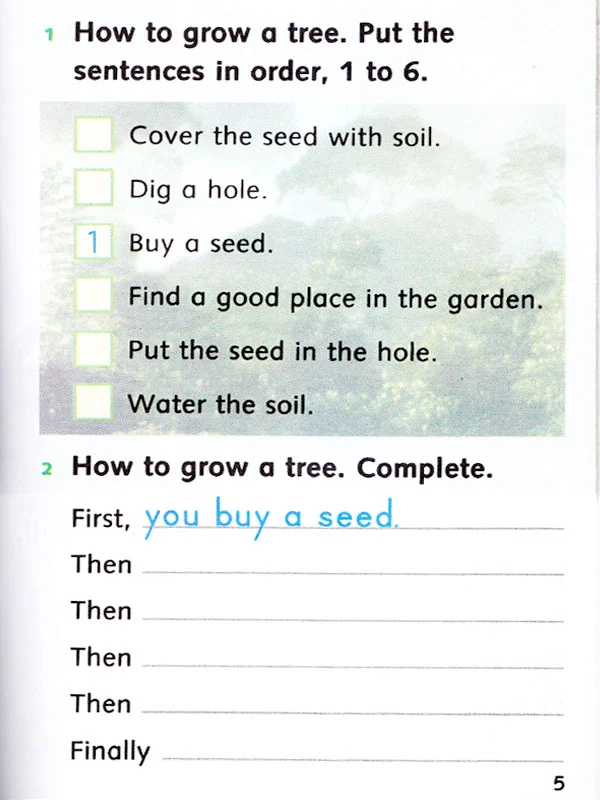 1 How to grow a tree. Put the sentences in order, 1 to 6.

☐ Cover the seed with soil.
☐ Dig a hole.
1 Buy a seed.
☐ Find a good place in the garden.
☐ Put the seed in the hole.
☐ Water the soil.

2 How to grow a tree. Complete.

First, you buy a seed.
Then ____
Then ____
Then ____
Then ____
Finally ____

5